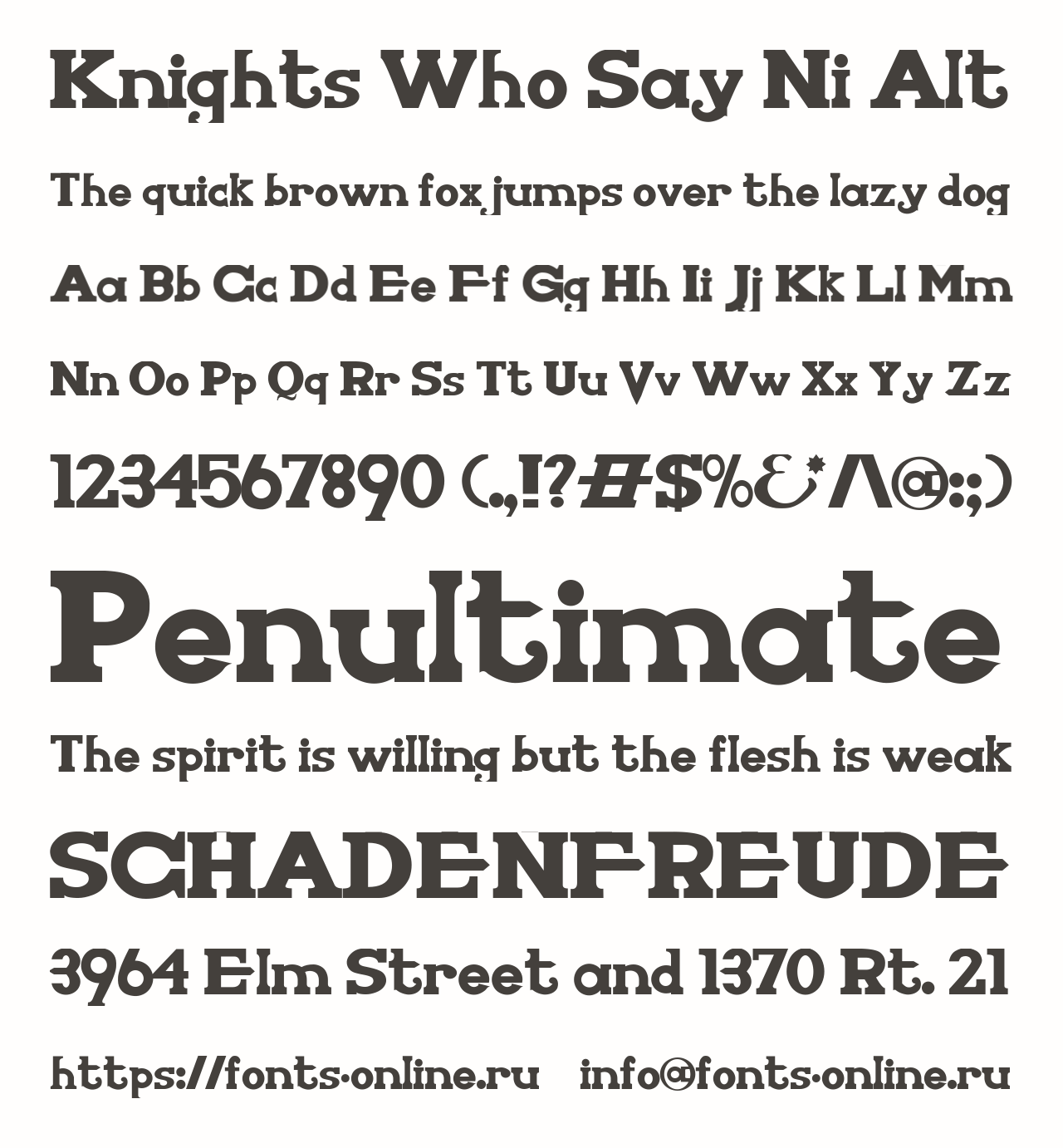 Knights Who Say Ni Alt

The quick brown fox jumps over the lazy dog

Aa Bb Cc Dd Ee Ff Gg Hh Ii Jj Kk Ll Mm

Nn Oo Pp Qq Rr Ss Tt Uu Vv Ww Xx Yy Zz

1234567890 (.,!?#$%&*^@:;)

Penultimate

The spirit is willing but the flesh is weak

SCHADENFREUDE

3964 Elm Street and 1370 Rt. 21

https://fonts-online.ru info@fonts-online.ru